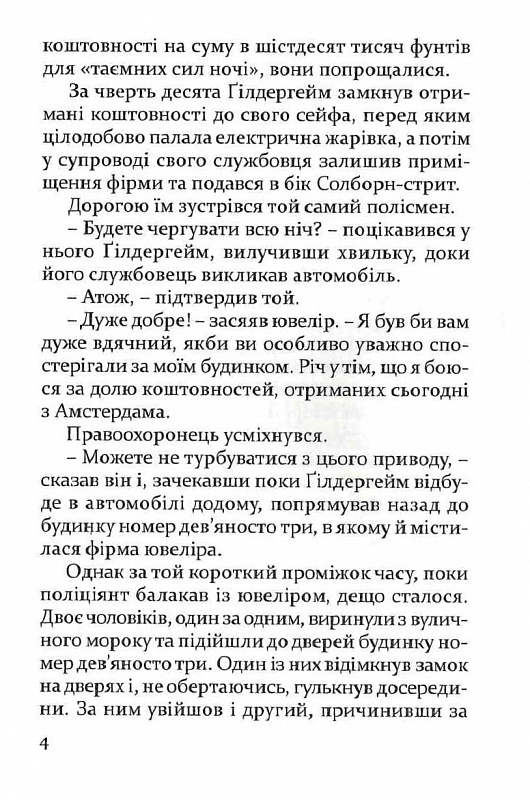 коштовності на суму в шістдесят тисяч фунтів для «таємних сил ночі», вони попрощалися.

За чверть десята Ґілдергейм замкнув отримані коштовності до свого сейфа, перед яким цілодобово палала електрична жарівка, а потім у супроводі свого службовця залишив приміщення фірми та подався в бік Солборн-стрит.

Дорогою їм зустрівся той самий полісмен.

– Будете чергувати всю ніч? – поцікавився у нього Ґілдергейм, вилучивши хвильку, доки його службовець викликав автомобіль.

– Атож, – підтвердив той.

– Дуже добре! – засяяв ювелір. – Я був би вам дуже вдячний, якби ви особливо уважно спостерігали за моїм будинком. Річ у тім, що я боюся за долю коштовностей, отриманих сьогодні з Амстердама.

Правоохоронець усміхнувся.

– Можете не турбуватися з цього приводу, – сказав він і, зачекавши поки Ґілдергейм відбуде в автомобілі додому, попрямував назад до будинку номер дев'яносто три, в якому й містилася фірма ювеліра.

Однак за той короткий проміжок часу, поки поліціянт балакав із ювеліром, дещо сталося. Двоє чоловіків, один за одним, виринули з вуличного мороку та підійшли до дверей будинку номер дев'яносто три. Один із них відімкнув замок на дверях і, не обертаючись, гулькнув досередини. За ним увійшов і другий, причинивши за

4